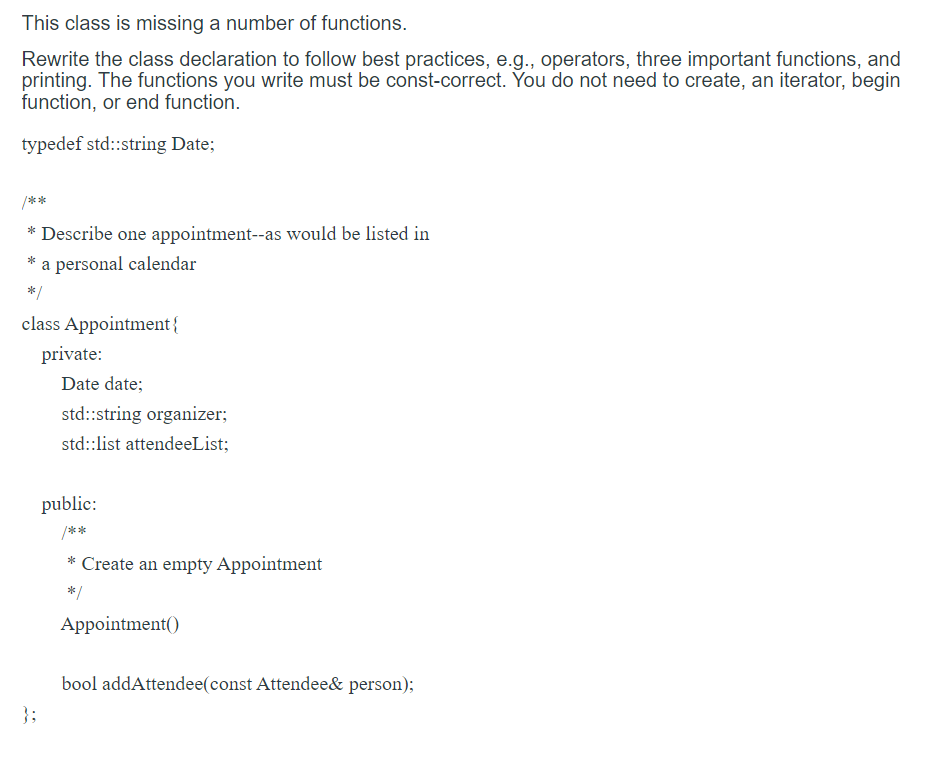 This class is missing a number of functions.

Rewrite the class declaration to follow best practices, e.g., operators, three important functions, and printing. The functions you write must be const-correct. You do not need to create, an iterator, begin function, or end function.

typedef std::string Date;

/**
* Describe one appointment--as would be listed in
* a personal calendar
*/
class Appointment{
private:
Date date;
std::string organizer;
std::list attendeeList;

public:
/**
* Create an empty Appointment
*/
Appointment()

bool addAttendee(const Attendee& person);
};